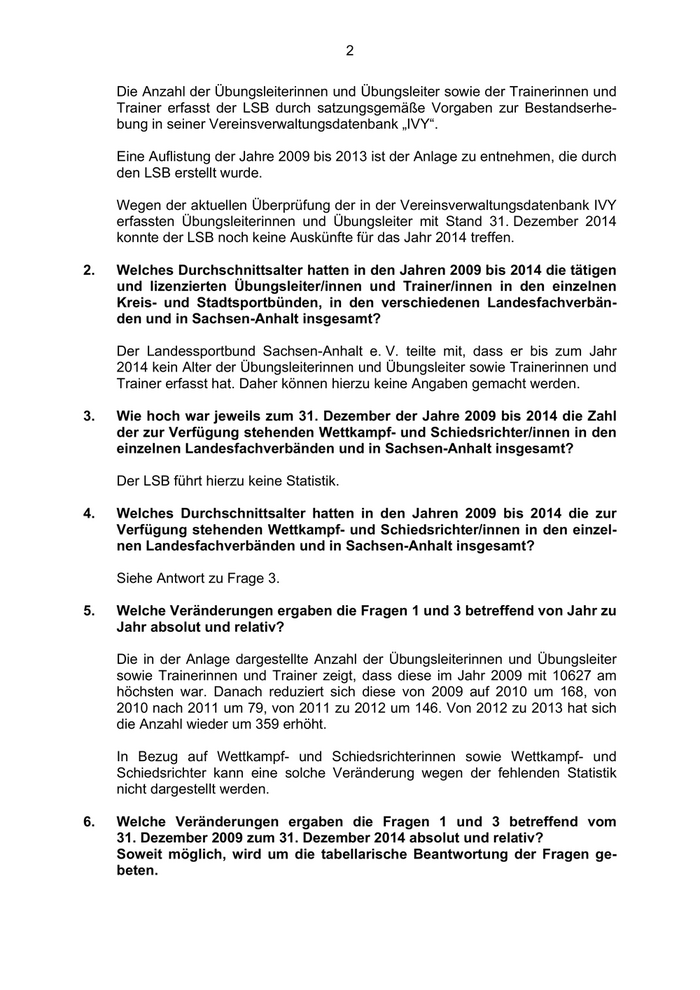 2

Die Anzahl der Übungsleiterinnen und Übungsleiter sowie der Trainerinnen und Trainer erfasst der LSB durch satzungsgemäße Vorgaben zur Bestandserhebung in seiner Vereinsverwaltungsdatenbank „IVY“.

Eine Auflistung der Jahre 2009 bis 2013 ist der Anlage zu entnehmen, die durch den LSB erstellt wurde.

Wegen der aktuellen Überprüfung der in der Vereinsverwaltungsdatenbank IVY erfassten Übungsleiterinnen und Übungsleiter mit Stand 31. Dezember 2014 konnte der LSB noch keine Auskünfte für das Jahr 2014 treffen.

2. Welches Durchschnittsalter hatten in den Jahren 2009 bis 2014 die tätigen und lizenzierten Übungsleiter/innen und Trainer/innen in den einzelnen Kreis- und Stadtsportbünden, in den verschiedenen Landesfachverbänden und in Sachsen-Anhalt insgesamt?

Der Landessportbund Sachsen-Anhalt e. V. teilte mit, dass er bis zum Jahr 2014 kein Alter der Übungsleiterinnen und Übungsleiter sowie Trainerinnen und Trainer erfasst hat. Daher können hierzu keine Angaben gemacht werden.

3. Wie hoch war jeweils zum 31. Dezember der Jahre 2009 bis 2014 die Zahl der zur Verfügung stehenden Wettkampf- und Schiedsrichter/innen in den einzelnen Landesfachverbänden und in Sachsen-Anhalt insgesamt?

Der LSB führt hierzu keine Statistik.

4. Welches Durchschnittsalter hatten in den Jahren 2009 bis 2014 die zur Verfügung stehenden Wettkampf- und Schiedsrichter/innen in den einzelnen Landesfachverbänden und in Sachsen-Anhalt insgesamt?

Siehe Antwort zu Frage 3.

5. Welche Veränderungen ergaben die Fragen 1 und 3 betreffend von Jahr zu Jahr absolut und relativ?

Die in der Anlage dargestellte Anzahl der Übungsleiterinnen und Übungsleiter sowie Trainerinnen und Trainer zeigt, dass diese im Jahr 2009 mit 10627 am höchsten war. Danach reduziert sich diese von 2009 auf 2010 um 168, von 2010 nach 2011 um 79, von 2011 zu 2012 um 146. Von 2012 zu 2013 hat sich die Anzahl wieder um 359 erhöht.

In Bezug auf Wettkampf- und Schiedsrichterinnen sowie Wettkampf- und Schiedsrichter kann eine solche Veränderung wegen der fehlenden Statistik nicht dargestellt werden.

6. Welche Veränderungen ergaben die Fragen 1 und 3 betreffend vom 31. Dezember 2009 zum 31. Dezember 2014 absolut und relativ?
Soweit möglich, wird um die tabellarische Beantwortung der Fragen gebeten.